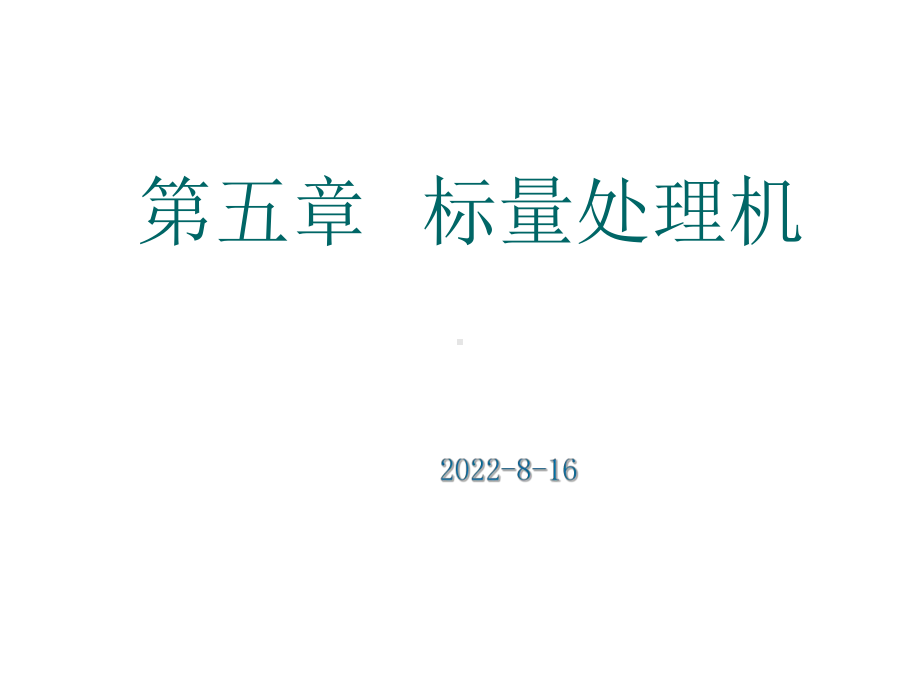 第五章　标量处理机

2022-8-16